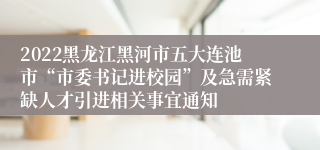 2022黑龙江黑河市五大连池市“市委书记进校园”及急需紧缺人才引进相关事宜通知